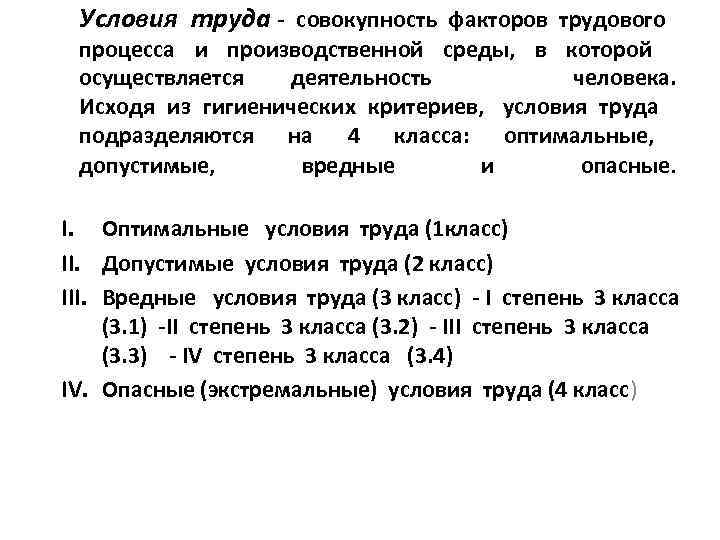 Условия труда - совокупность факторов трудового процесса и производственной среды, в которой осуществляется деятельность человека. Исходя из гигиенических критериев, условия труда подразделяются на 4 класса: оптимальные, допустимые, вредные и опасные.

I. Оптимальные условия труда (1класс)
II. Допустимые условия труда (2 класс)
III. Вредные условия труда (3 класс) - I степень 3 класса (3.1) -II степень 3 класса (3.2) - III степень 3 класса (3.3) - IV степень 3 класса (3.4)
IV. Опасные (экстремальные) условия труда (4 класс)